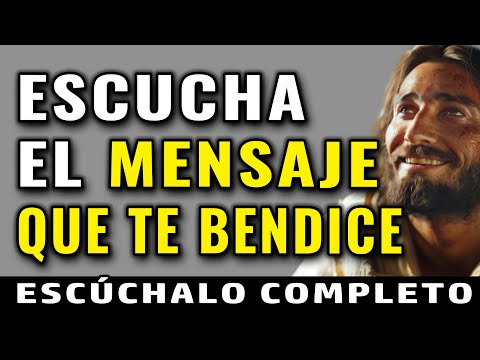 ESCUCHA
EL MENSAJE
QUE TE BENDICE

ESCÚCHALO COMPLETO